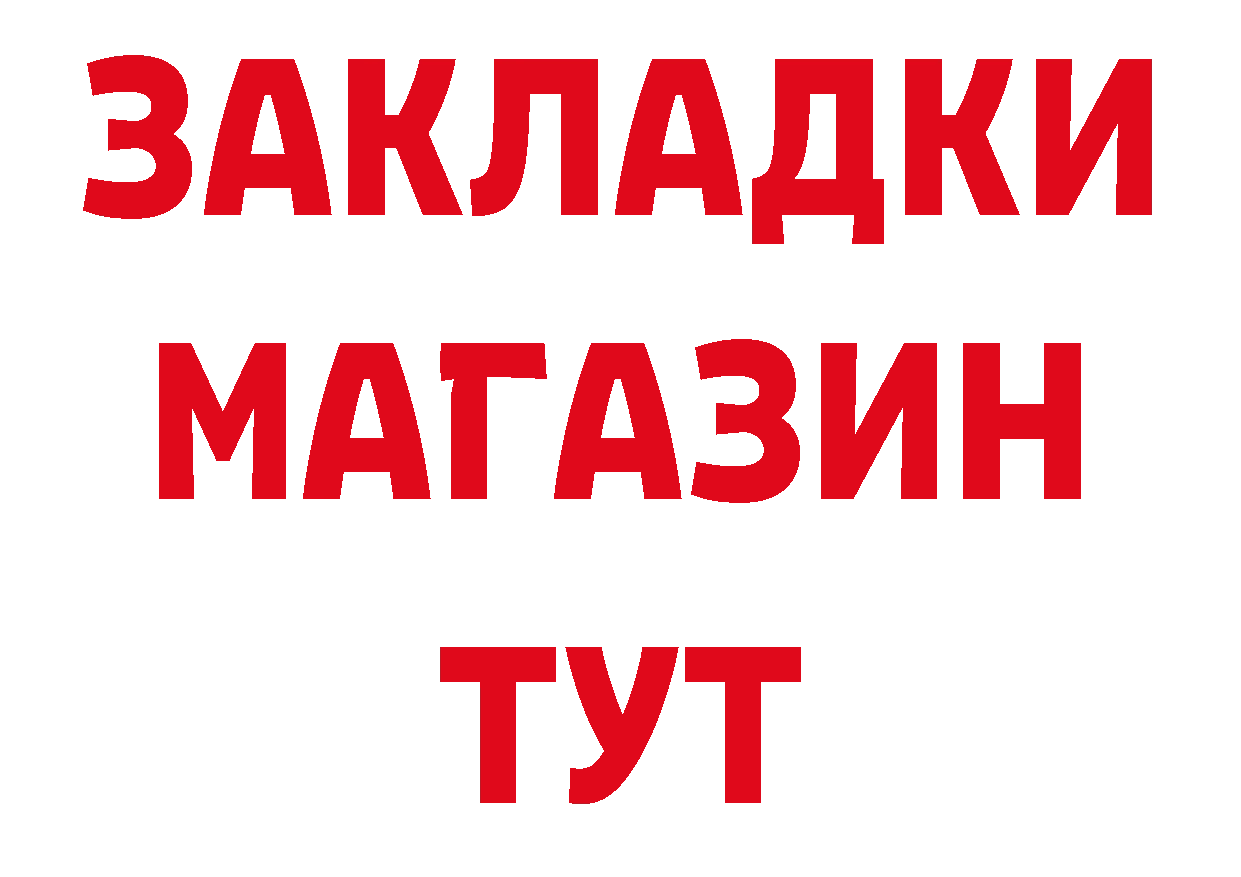 ЗАКЛАДКИ
МАГАЗИН
ТУТ